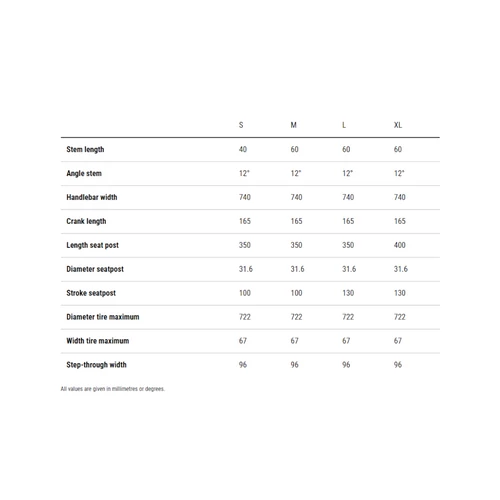 | | S | M | L | XL |
|---|---|---|---|---|
| Stem length | 40 | 60 | 60 | 60 |
| Angle stem | 12° | 12° | 12° | 12° |
| Handlebar width | 740 | 740 | 740 | 740 |
| Crank length | 165 | 165 | 165 | 165 |
| Length seat post | 350 | 350 | 350 | 400 |
| Diameter seatpost | 31.6 | 31.6 | 31.6 | 31.6 |
| Stroke seatpost | 100 | 100 | 130 | 130 |
| Diameter tire maximum | 722 | 722 | 722 | 722 |
| Width tire maximum | 67 | 67 | 67 | 67 |
| Step-through width | 96 | 96 | 96 | 96 |

All values are given in millimetres or degrees.